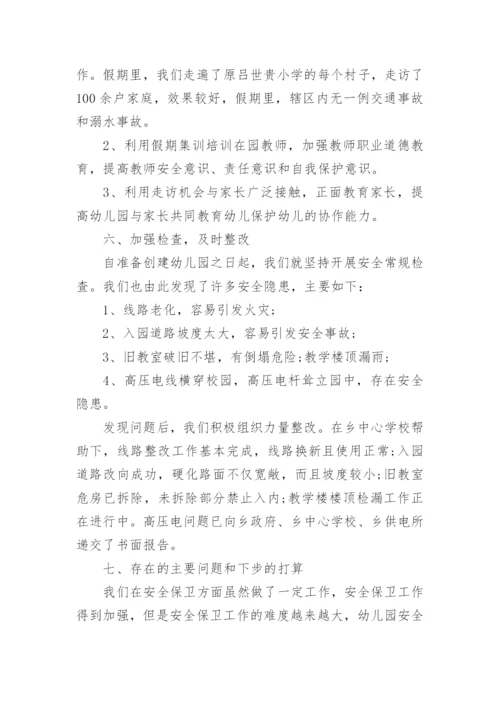 作。假期里，我们走遍了原吕世贵小学的每个村子，走访了100余户家庭，效果较好，假期里，辖区内无一例交通事故和溺水事故。

2、利用假期集训培训在园教师，加强教师职业道德教育，提高教师安全意识、责任意识和自我保护意识。

3、利用走访机会与家长广泛接触，正面教育家长，提高幼儿园与家长共同教育幼儿保护幼儿的协作能力。

六、加强检查，及时整改

自准备创建幼儿园之日起，我们就坚持开展安全常规检查。我们也由此发现了许多安全隐患，主要如下：

1、线路老化，容易引发火灾；

2、入园道路坡度太大，容易引发安全事故；

3、旧教室破旧不堪，有倒塌危险;教学楼顶漏雨；

4、高压电线横穿校园，高压电杆耸立园中，存在安全隐患。

发现问题后，我们积极组织力量整改。在乡中心学校帮助下，线路整改工作基本完成，线路换新且使用正常;入园道路改向成功，硬化路面不仅宽敞，而且坡度较小;旧教室危房已拆除，未拆除部分禁止入内;教学楼楼顶检漏工作正在进行中。高压电问题已向乡政府、乡中心学校、乡供电所递交了书面报告。

七、存在的主要问题和下步的打算

我们在安全保卫方面虽然做了一定工作，安全保卫工作得到加强，但是安全保卫工作的难度越来越大，幼儿园安全